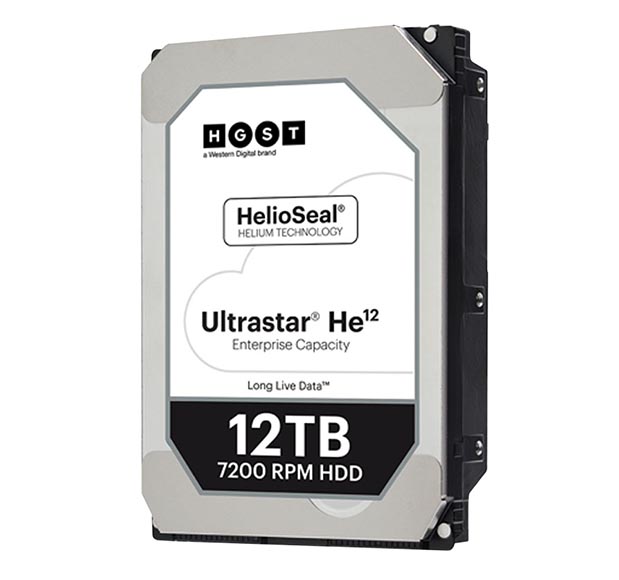 HGST
a Western Digital brand

HelioSeal®
HELIUM TECHNOLOGY

Ultrastar® He$^{12}$
Enterprise Capacity

Long Live Data™

12TB
7200 RPM HDD